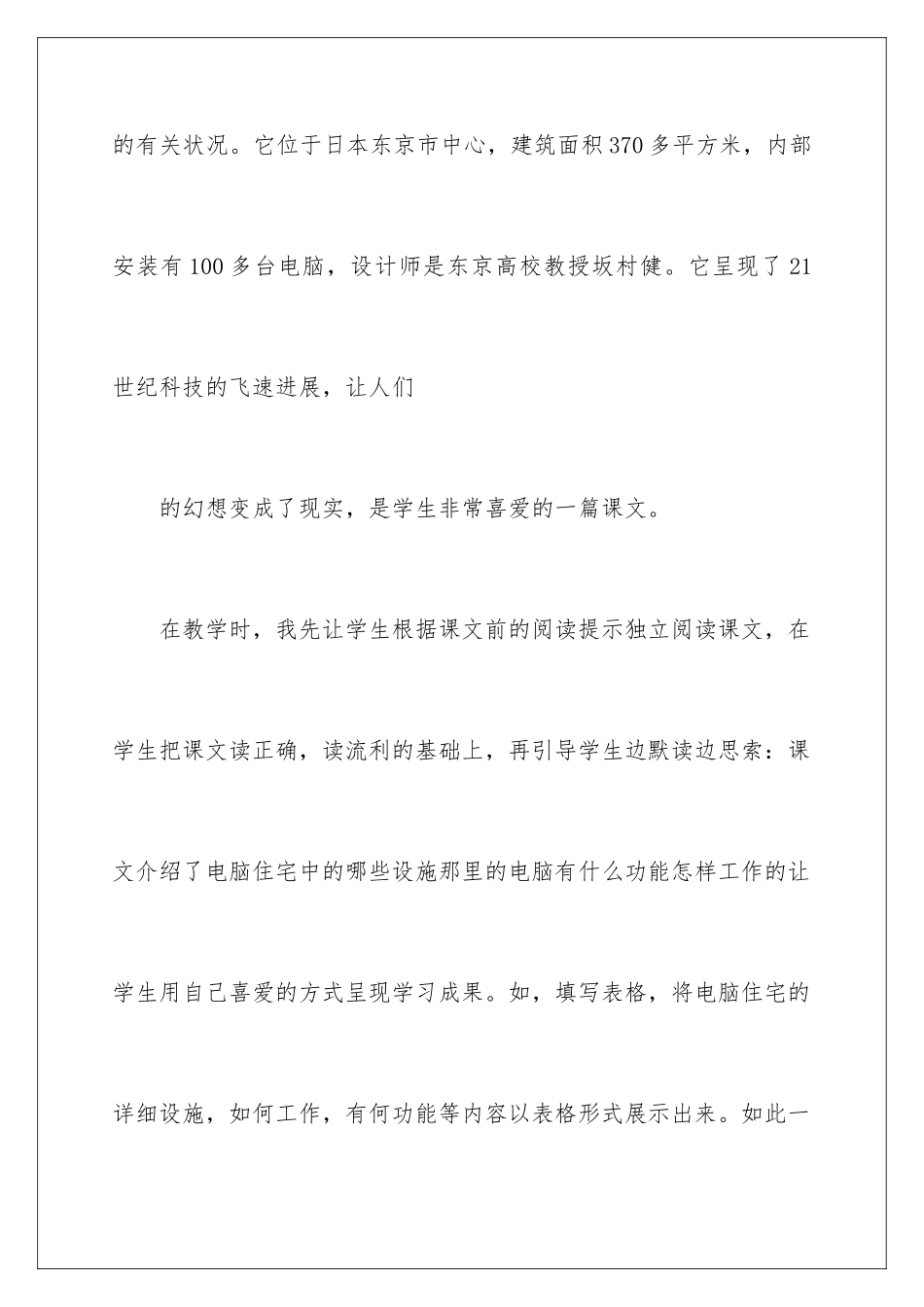 的有关状况。它位于日本东京市中心，建筑面积370多平方米，内部安装有100多台电脑，设计师是东京高校教授坂村健。它呈现了21世纪科技的飞速进展，让人们

的幻想变成了现实，是学生非常喜爱的一篇课文。

在教学时，我先让学生根据课文前的阅读提示独立阅读课文，在学生把课文读正确，读流利的基础上，再引导学生边默读边思索：课文介绍了电脑住宅中的哪些设施那里的电脑有什么功能怎样工作的让学生用自己喜爱的方式呈现学习成果。如，填写表格，将电脑住宅的详细设施，如何工作，有何功能等内容以表格形式展示出来。如此一